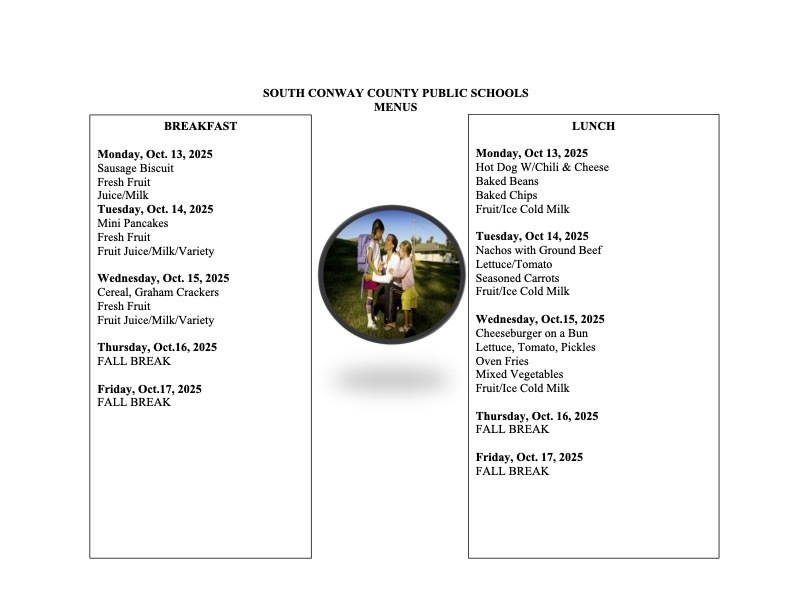 SOUTH CONWAY COUNTY PUBLIC SCHOOLS
MENUS

BREAKFAST

Monday, Oct. 13, 2025
Sausage Biscuit
Fresh Fruit
Juice/Milk
Tuesday, Oct. 14, 2025
Mini Pancakes
Fresh Fruit
Fruit Juice/Milk/Variety

Wednesday, Oct. 15, 2025
Cereal, Graham Crackers
Fresh Fruit
Fruit Juice/Milk/Variety

Thursday, Oct.16, 2025
FALL BREAK

Friday, Oct.17, 2025
FALL BREAK

LUNCH

Monday, Oct 13, 2025
Hot Dog W/Chili & Cheese
Baked Beans
Baked Chips
Fruit/Ice Cold Milk

Tuesday, Oct 14, 2025
Nachos with Ground Beef
Lettuce/Tomato
Seasoned Carrots
Fruit/Ice Cold Milk

Wednesday, Oct.15, 2025
Cheeseburger on a Bun
Lettuce, Tomato, Pickles
Oven Fries
Mixed Vegetables
Fruit/Ice Cold Milk

Thursday, Oct. 16, 2025
FALL BREAK

Friday, Oct. 17, 2025
FALL BREAK